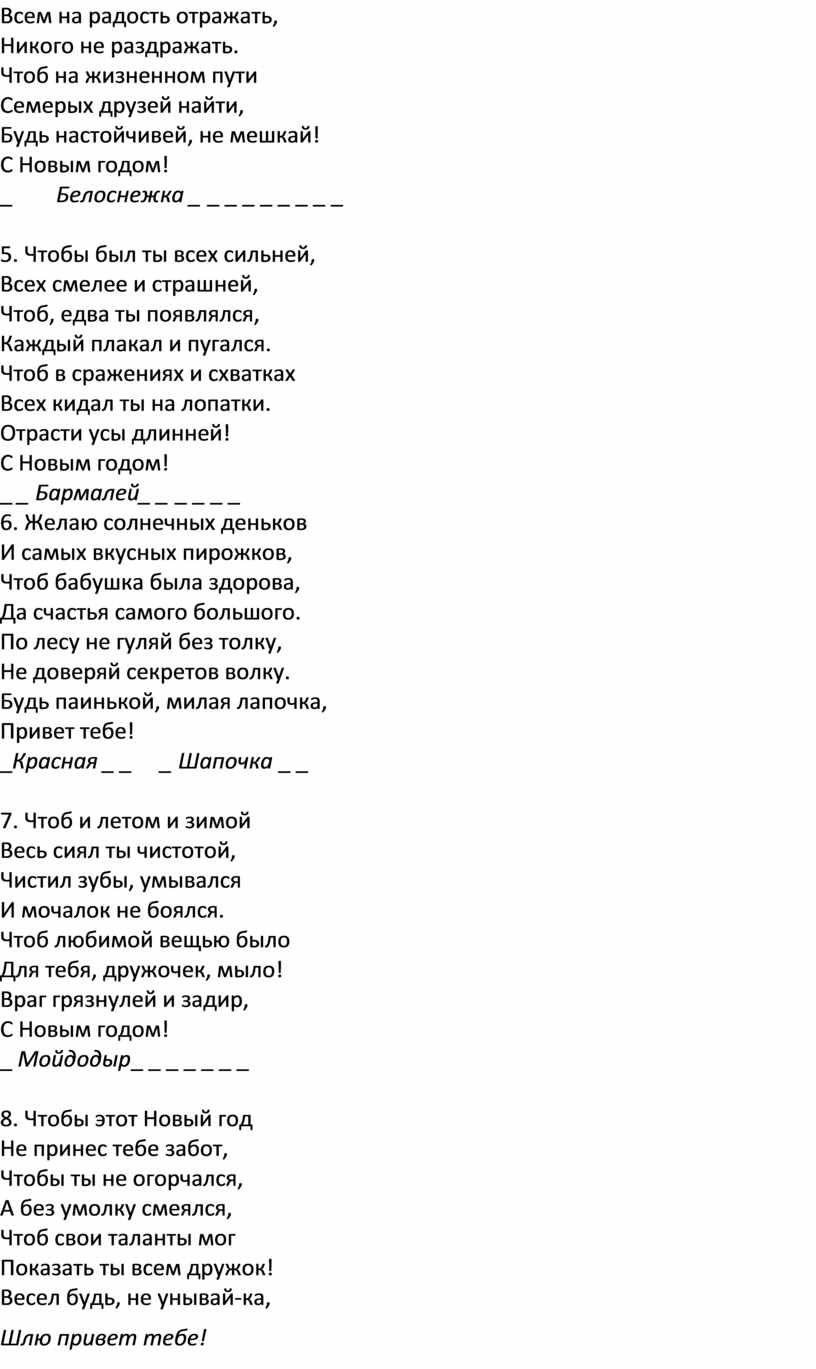 Всем на радость отражать,
Никого не раздражать.
Чтоб на жизненном пути
Семерых друзей найти,
Будь настойчивей, не мешкай!
С Новым годом!
_ Белоснежка _ _ _ _ _ _ _ _ _

5. Чтобы был ты всех сильней,
Всех смелее и страшней,
Чтоб, едва ты появлялся,
Каждый плакал и пугался.
Чтоб в сражениях и схватках
Всех кидал ты на лопатки.
Отрасти усы длинней!
С Новым годом!
_ _ Бармалей_ _ _ _ _ _
6. Желаю солнечных деньков
И самых вкусных пирожков,
Чтоб бабушка была здорова,
Да счастья самого большого.
По лесу не гуляй без толку,
Не доверяй секретов волку.
Будь паинькой, милая лапочка,
Привет тебе!
_Красная _ _ _ Шапочка _ _

7. Чтоб и летом и зимой
Весь сиял ты чистотой,
Чистил зубы, умывался
И мочалок не боялся.
Чтоб любимой вещью было
Для тебя, дружочек, мыло!
Враг грязнулей и задир,
С Новым годом!
_ Мойдодыр_ _ _ _ _ _ _

8. Чтобы этот Новый год
Не принес тебе забот,
Чтобы ты не огорчался,
А без умолку смеялся,
Чтоб свои таланты мог
Показать ты всем дружок!
Весел будь, не унывай-ка,

Шлю привет тебе!